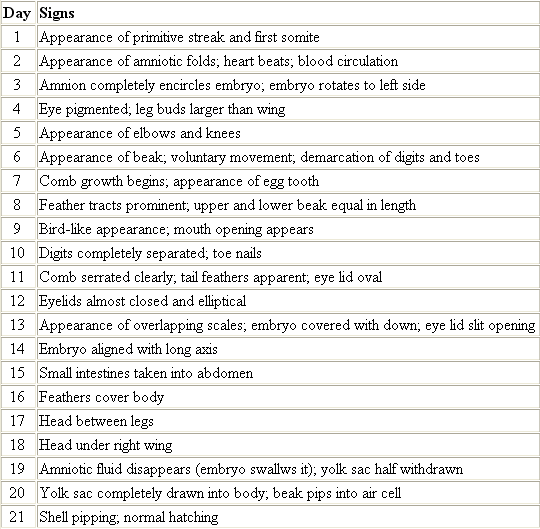 | Day | Signs |
|---|---|
| 1 | Appearance of primitive streak and first somite |
| 2 | Appearance of amniotic folds; heart beats; blood circulation |
| 3 | Amnion completely encircles embryo; embryo rotates to left side |
| 4 | Eye pigmented; leg buds larger than wing |
| 5 | Appearance of elbows and knees |
| 6 | Appearance of beak; voluntary movement; demarcation of digits and toes |
| 7 | Comb growth begins; appearance of egg tooth |
| 8 | Feather tracts prominent; upper and lower beak equal in length |
| 9 | Bird-like appearance; mouth opening appears |
| 10 | Digits completely separated; toe nails |
| 11 | Comb serrated clearly; tail feathers apparent; eye lid oval |
| 12 | Eyelids almost closed and elliptical |
| 13 | Appearance of overlapping scales; embryo covered with down; eye lid slit opening |
| 14 | Embryo aligned with long axis |
| 15 | Small intestines taken into abdomen |
| 16 | Feathers cover body |
| 17 | Head between legs |
| 18 | Head under right wing |
| 19 | Amniotic fluid disappears (embryo swallws it); yolk sac half withdrawn |
| 20 | Yolk sac completely drawn into body; beak pips into air cell |
| 21 | Shell pipping; normal hatching |